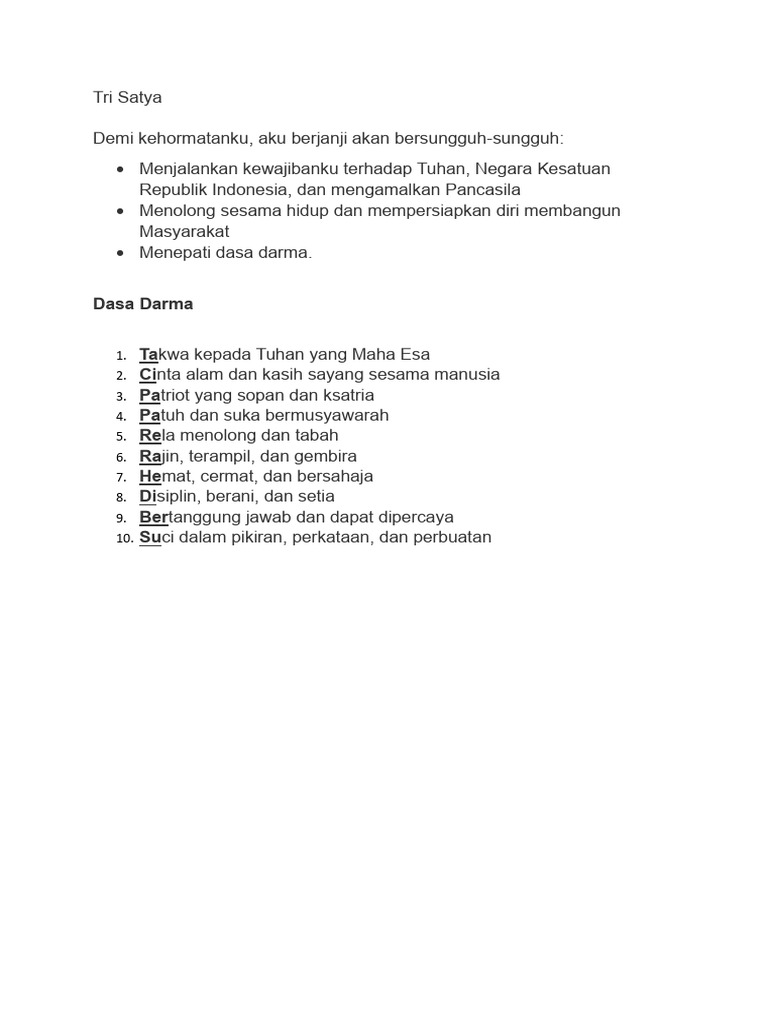 Tri Satya

Demi kehormatanku, aku berjanji akan bersungguh-sungguh:

• Menjalankan kewajibanku terhadap Tuhan, Negara Kesatuan Republik Indonesia, dan mengamalkan Pancasila
• Menolong sesama hidup dan mempersiapkan diri membangun Masyarakat
• Menepati dasa darma.

Dasa Darma

1. Takwa kepada Tuhan yang Maha Esa
2. Cinta alam dan kasih sayang sesama manusia
3. Patriot yang sopan dan ksatria
4. Patuh dan suka bermusyawarah
5. Rela menolong dan tabah
6. Rajin, terampil, dan gembira
7. Hemat, cermat, dan bersahaja
8. Disiplin, berani, dan setia
9. Bertanggung jawab dan dapat dipercaya
10. Suci dalam pikiran, perkataan, dan perbuatan